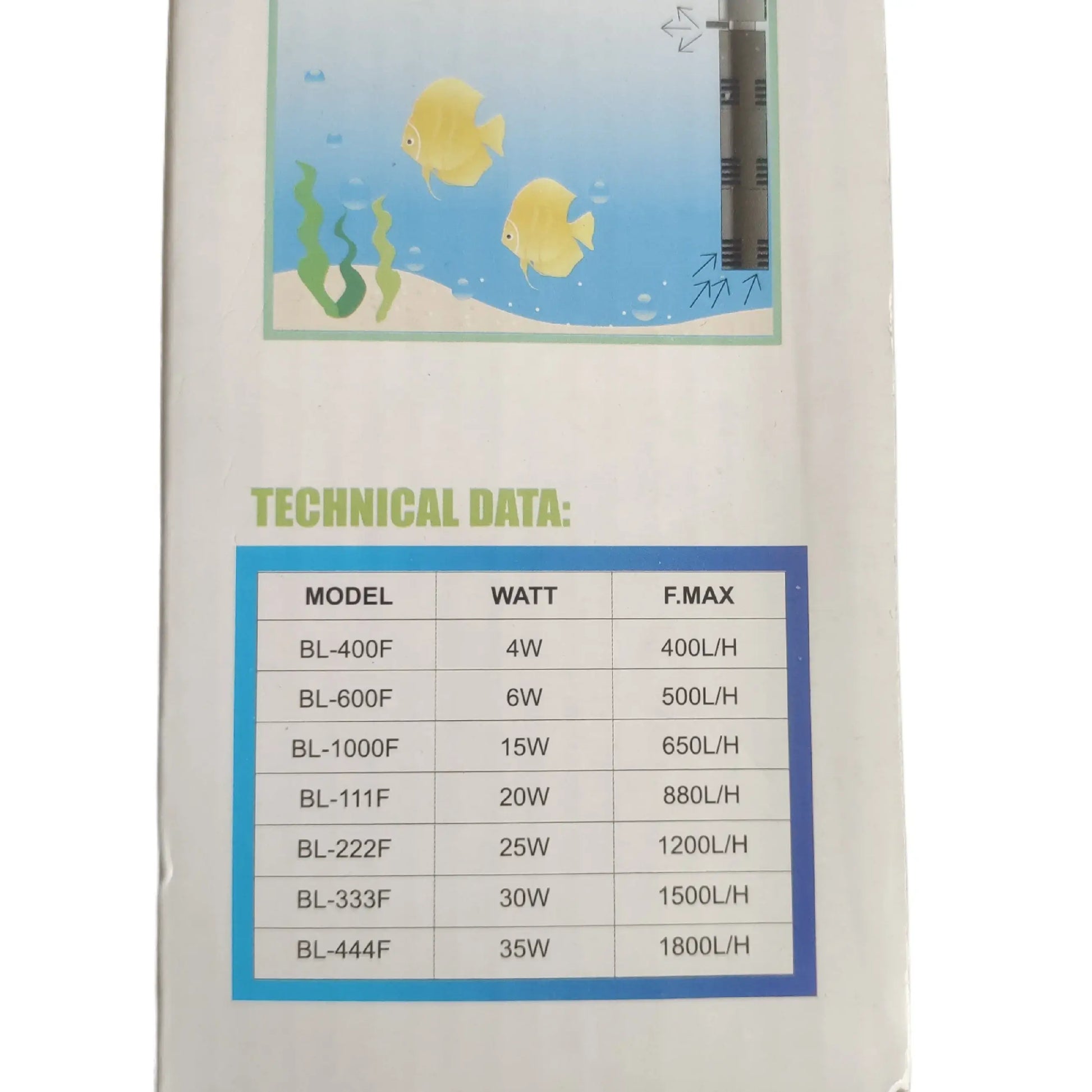 TECHNICAL DATA:

| MODEL | WATT | F.MAX |
|---|---|---|
| BL-400F | 4W | 400L/H |
| BL-600F | 6W | 500L/H |
| BL-1000F | 15W | 650L/H |
| BL-111F | 20W | 880L/H |
| BL-222F | 25W | 1200L/H |
| BL-333F | 30W | 1500L/H |
| BL-444F | 35W | 1800L/H |